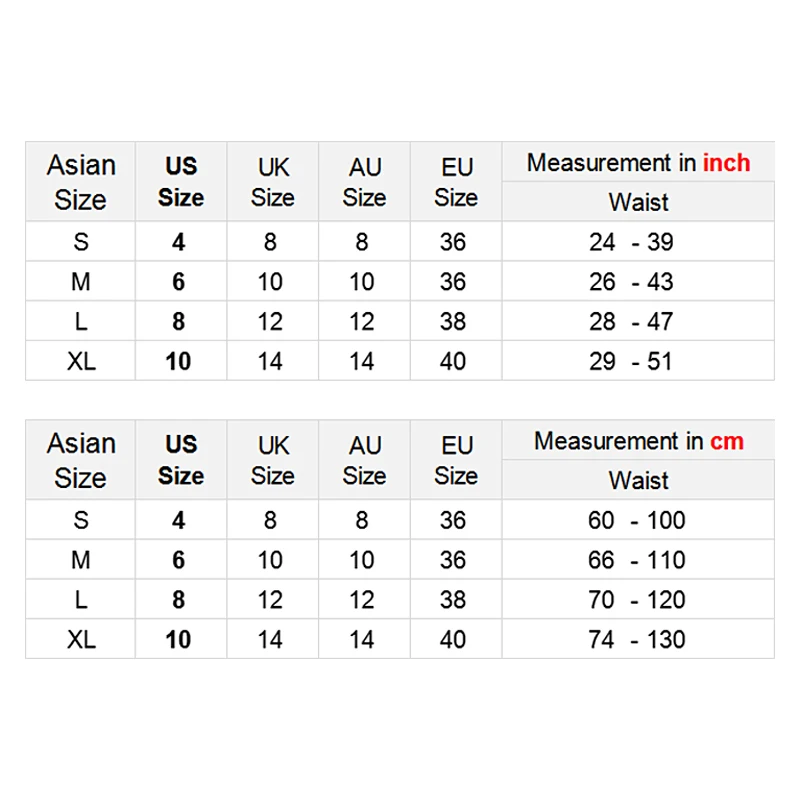 | Asian Size | US Size | UK Size | AU Size | EU Size | Measurement in inch Waist |
|---|---|---|---|---|---|
| S | 4 | 8 | 8 | 36 | 24 - 39 |
| M | 6 | 10 | 10 | 36 | 26 - 43 |
| L | 8 | 12 | 12 | 38 | 28 - 47 |
| XL | 10 | 14 | 14 | 40 | 29 - 51 |

| Asian Size | US Size | UK Size | AU Size | EU Size | Measurement in cm Waist |
|---|---|---|---|---|---|
| S | 4 | 8 | 8 | 36 | 60 - 100 |
| M | 6 | 10 | 10 | 36 | 66 - 110 |
| L | 8 | 12 | 12 | 38 | 70 - 120 |
| XL | 10 | 14 | 14 | 40 | 74 - 130 |